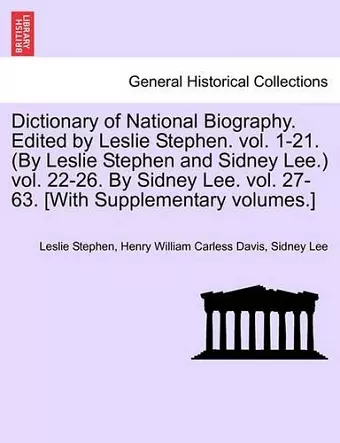 BRITISH LIBRARY

General Historical Collections

Dictionary of National Biography. Edited by Leslie Stephen. vol. 1-21. (By Leslie Stephen and Sidney Lee.) vol. 22-26. By Sidney Lee. vol. 27-63. [With Supplementary volumes.]

Leslie Stephen, Henry William Carless Davis, Sidney Lee